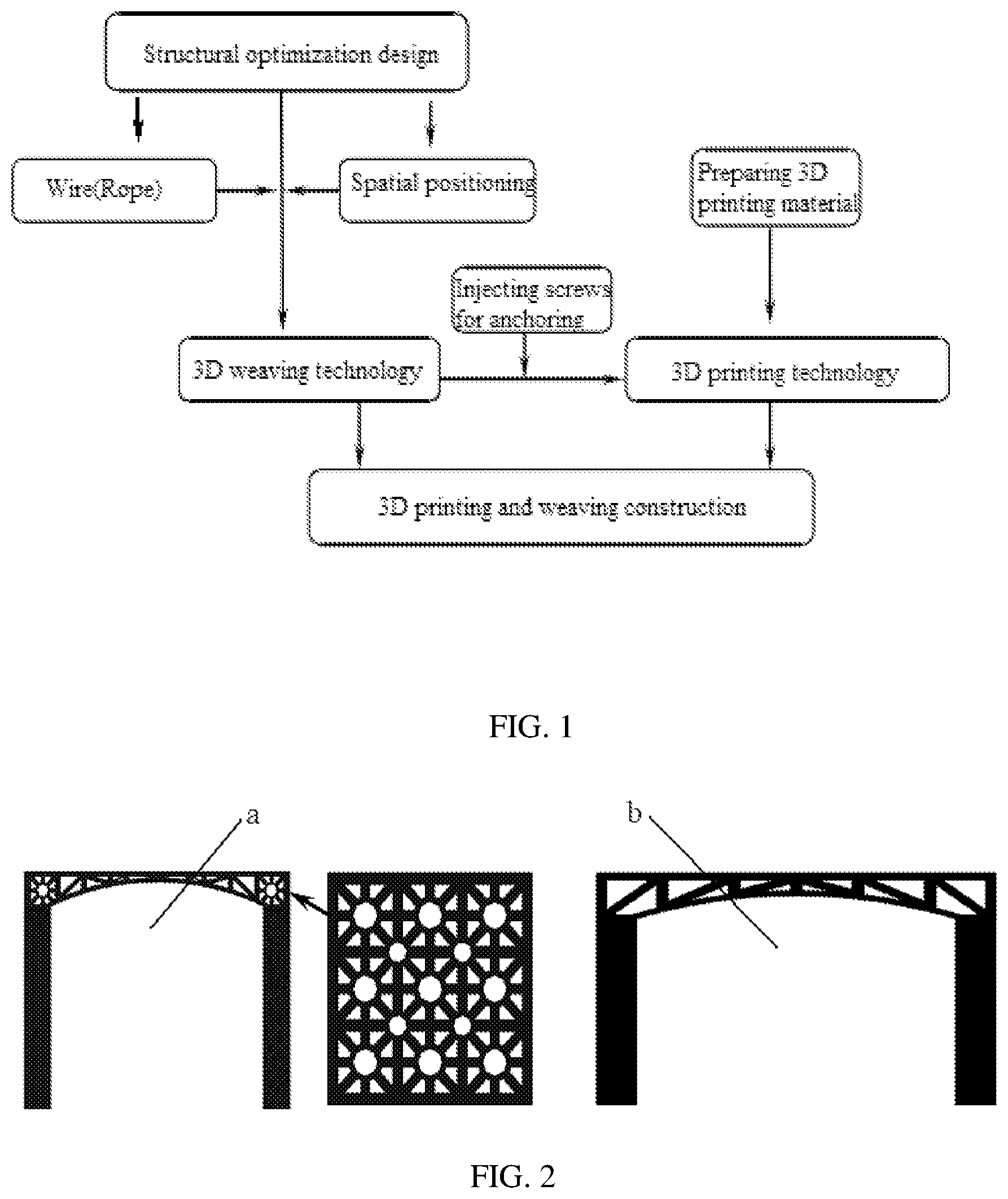 Structural optimization design

Wire(Rope)

Spatial positioning

Preparing 3D printing material

Injecting screws for anchoring

3D weaving technology

3D printing technology

3D printing and weaving construction

FIG. 1

a

b

FIG. 2